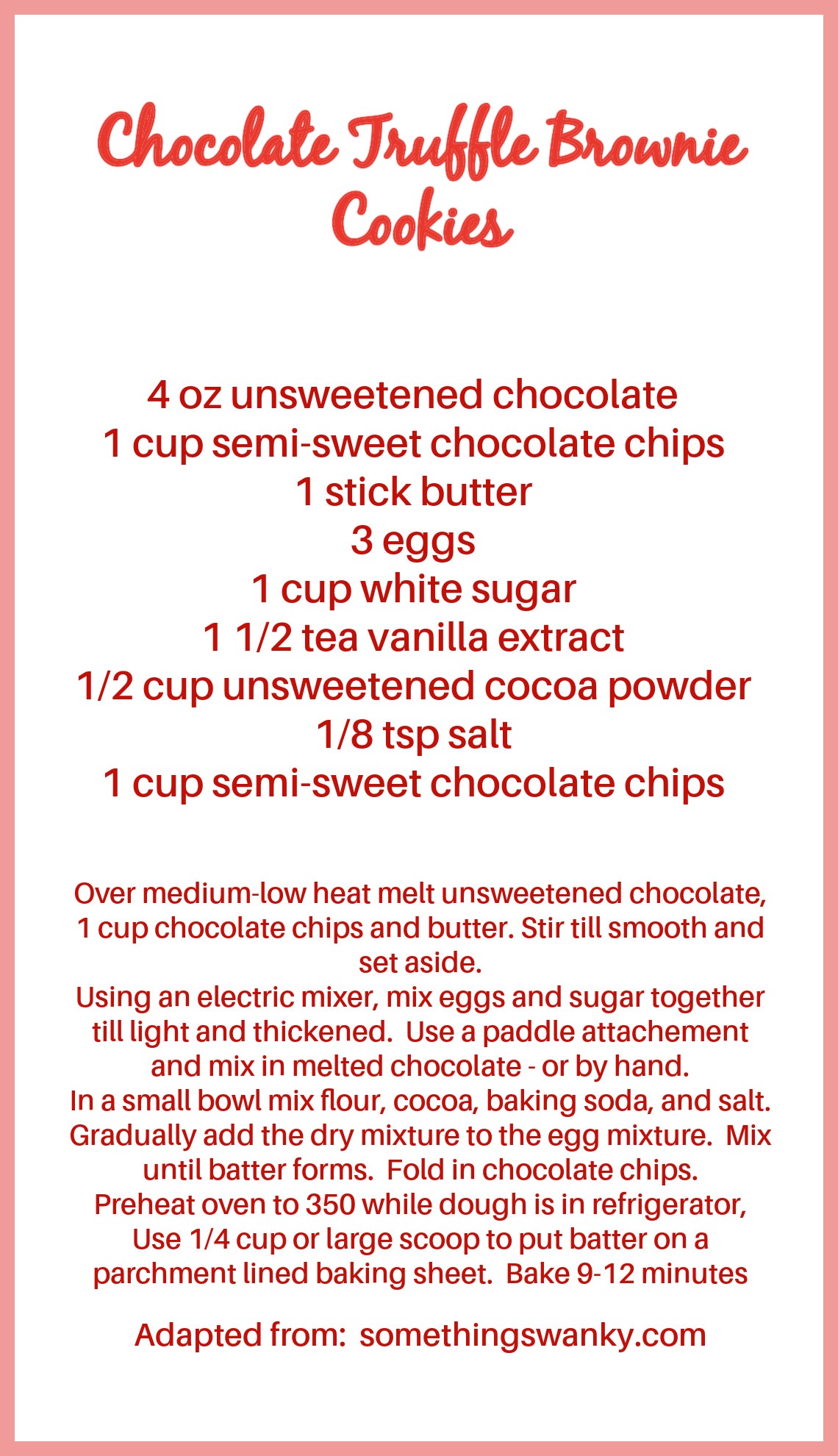 Chocolate Truffle Brownie Cookies

4 oz unsweetened chocolate
1 cup semi-sweet chocolate chips
1 stick butter
3 eggs
1 cup white sugar
1 1/2 tea vanilla extract
1/2 cup unsweetened cocoa powder
1/8 tsp salt
1 cup semi-sweet chocolate chips

Over medium-low heat melt unsweetened chocolate, 1 cup chocolate chips and butter. Stir till smooth and set aside.
Using an electric mixer, mix eggs and sugar together till light and thickened. Use a paddle attachement and mix in melted chocolate - or by hand.
In a small bowl mix flour, cocoa, baking soda, and salt. Gradually add the dry mixture to the egg mixture. Mix until batter forms. Fold in chocolate chips.
Preheat oven to 350 while dough is in refrigerator, Use 1/4 cup or large scoop to put batter on a parchment lined baking sheet. Bake 9-12 minutes

Adapted from: somethingswanky.com